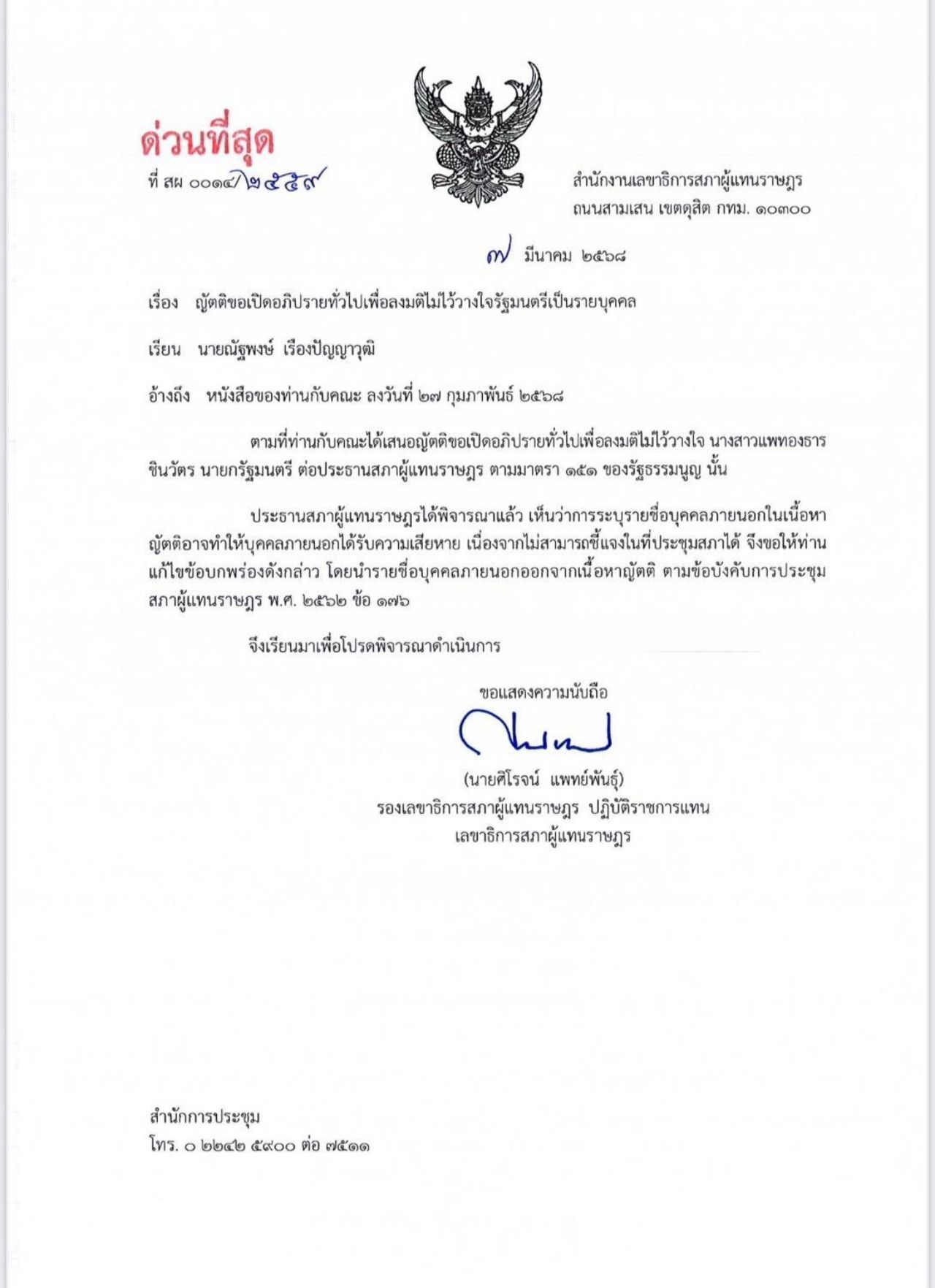 ด่วนที่สุด

ที่ สผ ๐๐๑๔/๒๕๕๙

สำนักงานเลขาธิการสภาผู้แทนราษฎร
ถนนสามเสน เขตดุสิต กทม. ๑๐๓๐๐

๗ มีนาคม ๒๕๖๘

เรื่อง ญัตติขอเปิดอภิปรายทั่วไปเพื่อลงมติไม่ไว้วางใจรัฐมนตรีเป็นรายบุคคล

เรียน นายณัฐพงษ์ เรืองปัญญาวุฒิ

อ้างถึง หนังสือของท่านกับคณะ ลงวันที่ ๒๗ กุมภาพันธ์ ๒๕๖๘

ตามที่ท่านกับคณะได้เสนอญัตติขอเปิดอภิปรายทั่วไปเพื่อลงมติไม่ไว้วางใจ นางสาวแพทองธาร ชินวัตร นายกรัฐมนตรี ต่อประธานสภาผู้แทนราษฎร ตามมาตรา ๑๕๑ ของรัฐธรรมนูญ นั้น

ประธานสภาผู้แทนราษฎรได้พิจารณาแล้ว เห็นว่าการระบุรายชื่อบุคคลภายนอกในเนื้อหาญัตติอาจทำให้บุคคลภายนอกได้รับความเสียหาย เนื่องจากไม่สามารถชี้แจงในที่ประชุมสภาได้ จึงขอให้ท่านแก้ไขข้อบกพร่องดังกล่าว โดยนำรายชื่อบุคคลภายนอกออกจากเนื้อหาญัตติ ตามข้อบังคับการประชุมสภาผู้แทนราษฎร พ.ศ. ๒๕๖๒ ข้อ ๑๗๖

จึงเรียนมาเพื่อโปรดพิจารณาดำเนินการ

ขอแสดงความนับถือ

(นายศิโรจน์ แพทย์พันธุ์)
รองเลขาธิการสภาผู้แทนราษฎร ปฏิบัติราชการแทน
เลขาธิการสภาผู้แทนราษฎร

สำนักการประชุม
โทร. ๐ ๒๒๔๒ ๕๙๐๐ ต่อ ๗๕๑๑